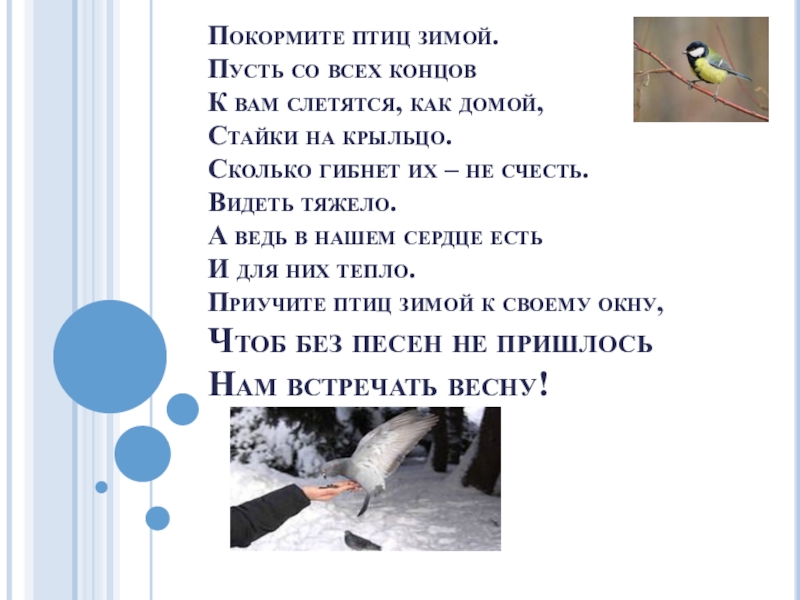 Покормите птиц зимой.
Пусть со всех концов
К вам слетятся, как домой,
Стайки на крыльцо.
Сколько гибнет их – не счесть.
Видеть тяжело.
А ведь в нашем сердце есть
И для них тепло.
Приучите птиц зимой к своему окну,
Чтоб без песен не пришлось
Нам встречать весну!